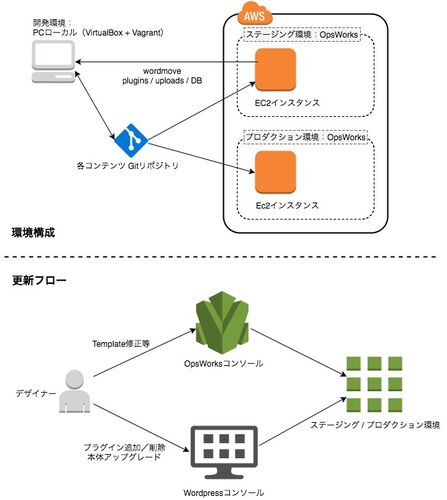 開発環境：
PCローカル（VirtualBox + Vagrant）

AWS

ステージング環境：OpsWorks

wordmove
plugins / uploads / DB

EC2インスタンス

プロダクション環境：OpsWorks

各コンテンツ Gitリポジトリ

Ec2インスタンス

環境構成

更新フロー

Template修正等

OpsWorksコンソール

デザイナー

ステージング / プロダクション環境

プラグイン追加／削除
本体アップグレード

Wordpressコンソール